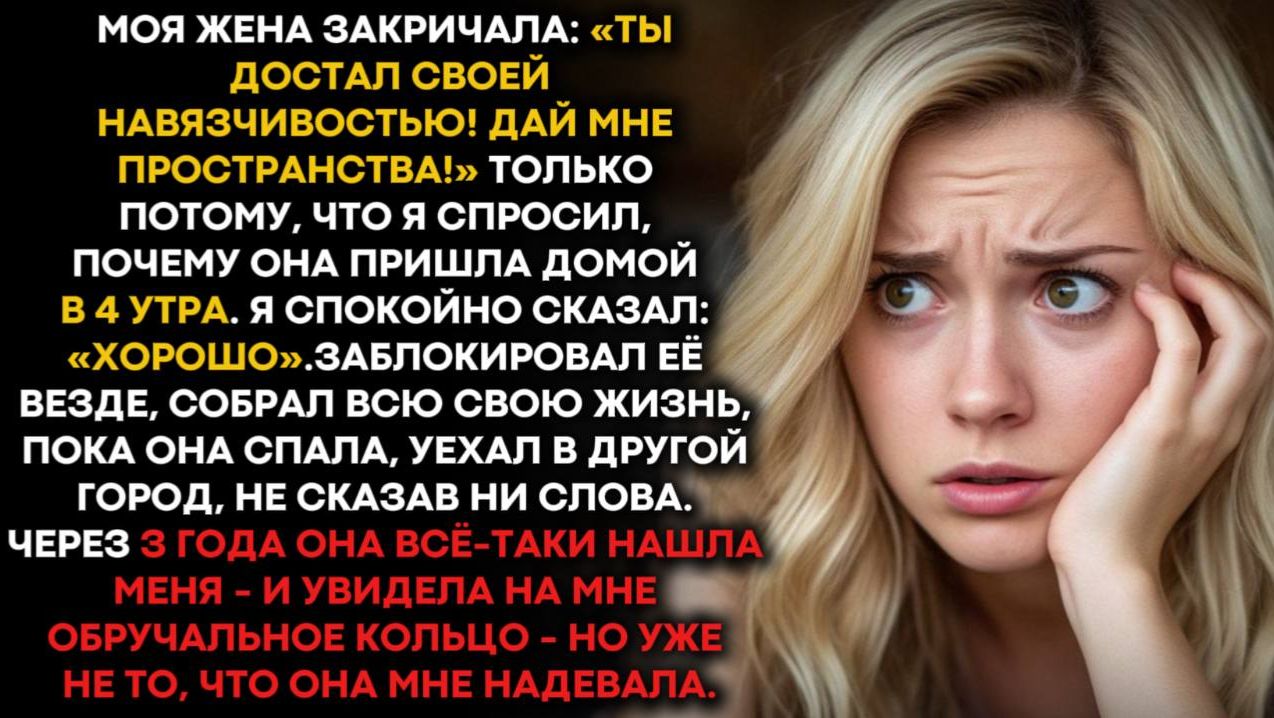 МОЯ ЖЕНА ЗАКРИЧАЛА: «ТЫ ДОСТАЛ СВОЕЙ НАВЯЗЧИВОСТЬЮ! ДАЙ МНЕ ПРОСТРАНСТВА!» ТОЛЬКО ПОТОМУ, ЧТО Я СПРОСИЛ, ПОЧЕМУ ОНА ПРИШЛА ДОМОЙ В 4 УТРА. Я СПОКОЙНО СКАЗАЛ: «ХОРОШО».ЗАБЛОКИРОВАЛ ЕЁ ВЕЗДЕ, СОБРАЛ ВСЮ СВОЮ ЖИЗНЬ, ПОКА ОНА СПАЛА, УЕХАЛ В ДРУГОЙ ГОРОД, НЕ СКАЗАВ НИ СЛОВА. ЧЕРЕЗ 3 ГОДА ОНА ВСЁ-ТАКИ НАШЛА МЕНЯ - И УВИДЕЛА НА МНЕ ОБРУЧАЛЬНОЕ КОЛЬЦО - НО УЖЕ НЕ ТО, ЧТО ОНА МНЕ НАДЕВАЛА.